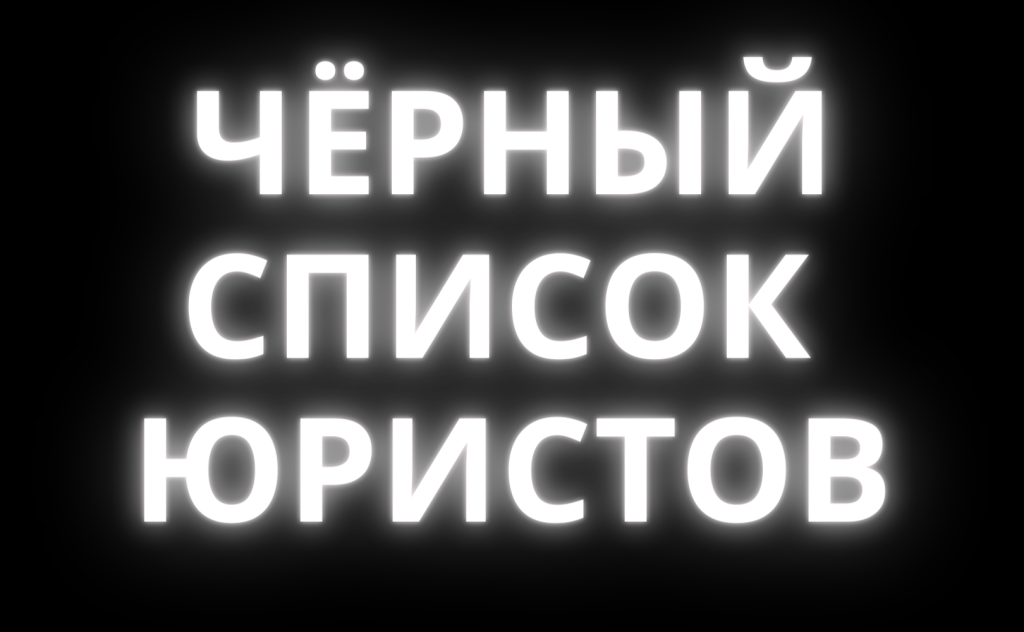 ЧЁРНЫЙ
СПИСОК
ЮРИСТОВ